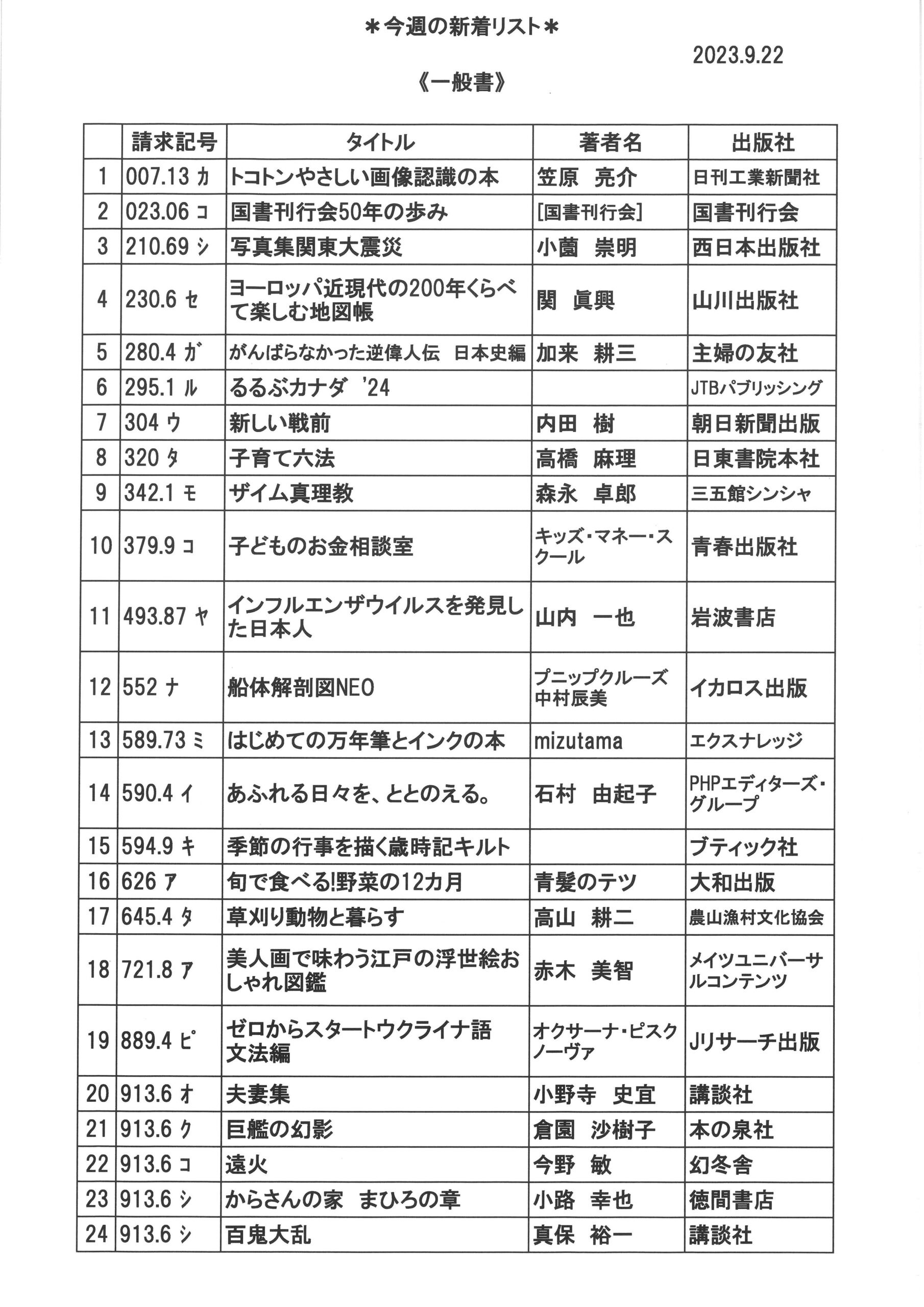 ＊今週の新着リスト＊

2023.9.22

《一般書》

| | 請求記号 | タイトル | 著者名 | 出版社 |
|---|---|---|---|---|
| 1 | 007.13 カ | トコトンやさしい画像認識の本 | 笠原　亮介 | 日刊工業新聞社 |
| 2 | 023.06 コ | 国書刊行会50年の歩み | [国書刊行会] | 国書刊行会 |
| 3 | 210.69 シ | 写真集関東大震災 | 小薗　崇明 | 西日本出版社 |
| 4 | 230.6 セ | ヨーロッパ近現代の200年くらべて楽しむ地図帳 | 関　眞興 | 山川出版社 |
| 5 | 280.4 ガ | がんばらなかった逆偉人伝　日本史編 | 加来　耕三 | 主婦の友社 |
| 6 | 295.1 ル | るるぶカナダ '24 | | JTBパブリッシング |
| 7 | 304 ウ | 新しい戦前 | 内田　樹 | 朝日新聞出版 |
| 8 | 320 タ | 子育て六法 | 高橋　麻理 | 日東書院本社 |
| 9 | 342.1 モ | ザイム真理教 | 森永　卓郎 | 三五館シンシャ |
| 10 | 379.9 コ | 子どものお金相談室 | キッズ・マネー・スクール | 青春出版社 |
| 11 | 493.87 ヤ | インフルエンザウイルスを発見した日本人 | 山内　一也 | 岩波書店 |
| 12 | 552 ナ | 船体解剖図NEO | プニップクルーズ 中村辰美 | イカロス出版 |
| 13 | 589.73 ミ | はじめての万年筆とインクの本 | mizutama | エクスナレッジ |
| 14 | 590.4 イ | あふれる日々を、ととのえる。 | 石村　由起子 | PHPエディターズ・グループ |
| 15 | 594.9 キ | 季節の行事を描く歳時記キルト | | ブティック社 |
| 16 | 626 ア | 旬で食べる!野菜の12カ月 | 青髪のテツ | 大和出版 |
| 17 | 645.4 タ | 草刈り動物と暮らす | 高山　耕二 | 農山漁村文化協会 |
| 18 | 721.8 ア | 美人画で味わう江戸の浮世絵おしゃれ図鑑 | 赤木　美智 | メイツユニバーサルコンテンツ |
| 19 | 889.4 ピ | ゼロからスタートウクライナ語 文法編 | オクサーナ・ピスクノーヴァ | Jリサーチ出版 |
| 20 | 913.6 オ | 夫妻集 | 小野寺　史宜 | 講談社 |
| 21 | 913.6 ク | 巨艦の幻影 | 倉園　沙樹子 | 本の泉社 |
| 22 | 913.6 コ | 遠火 | 今野　敏 | 幻冬舎 |
| 23 | 913.6 シ | からさんの家　まひろの章 | 小路　幸也 | 徳間書店 |
| 24 | 913.6 シ | 百鬼大乱 | 真保　裕一 | 講談社 |